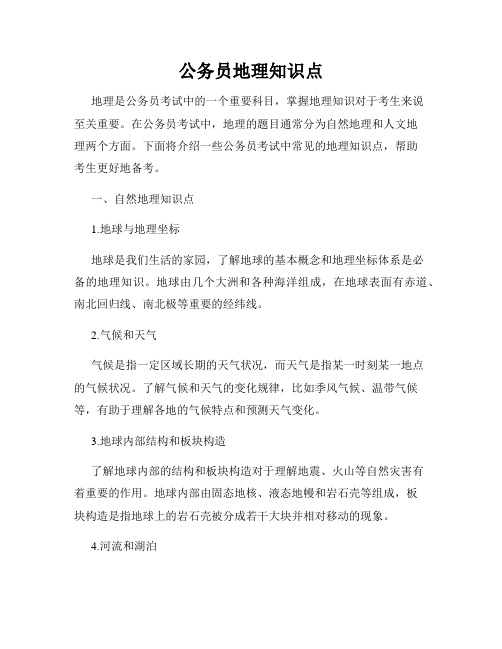 公务员地理知识点

地理是公务员考试中的一个重要科目，掌握地理知识对于考生来说至关重要。在公务员考试中，地理的题目通常分为自然地理和人文地理两个方面。下面将介绍一些公务员考试中常见的地理知识点，帮助考生更好地备考。

一、自然地理知识点

1.地球与地理坐标

地球是我们生活的家园，了解地球的基本概念和地理坐标体系是必备的地理知识。地球由几个大洲和各种海洋组成，在地球表面有赤道、南北回归线、南北极等重要的经纬线。

2.气候和天气

气候是指一定区域长期的天气状况，而天气是指某一时刻某一地点的气候状况。了解气候和天气的变化规律，比如季风气候、温带气候等，有助于理解各地的气候特点和预测天气变化。

3.地球内部结构和板块构造

了解地球内部的结构和板块构造对于理解地震、火山等自然灾害有着重要的作用。地球内部由固态地核、液态地幔和岩石壳等组成，板块构造是指地球上的岩石壳被分成若干大块并相对移动的现象。

4.河流和湖泊